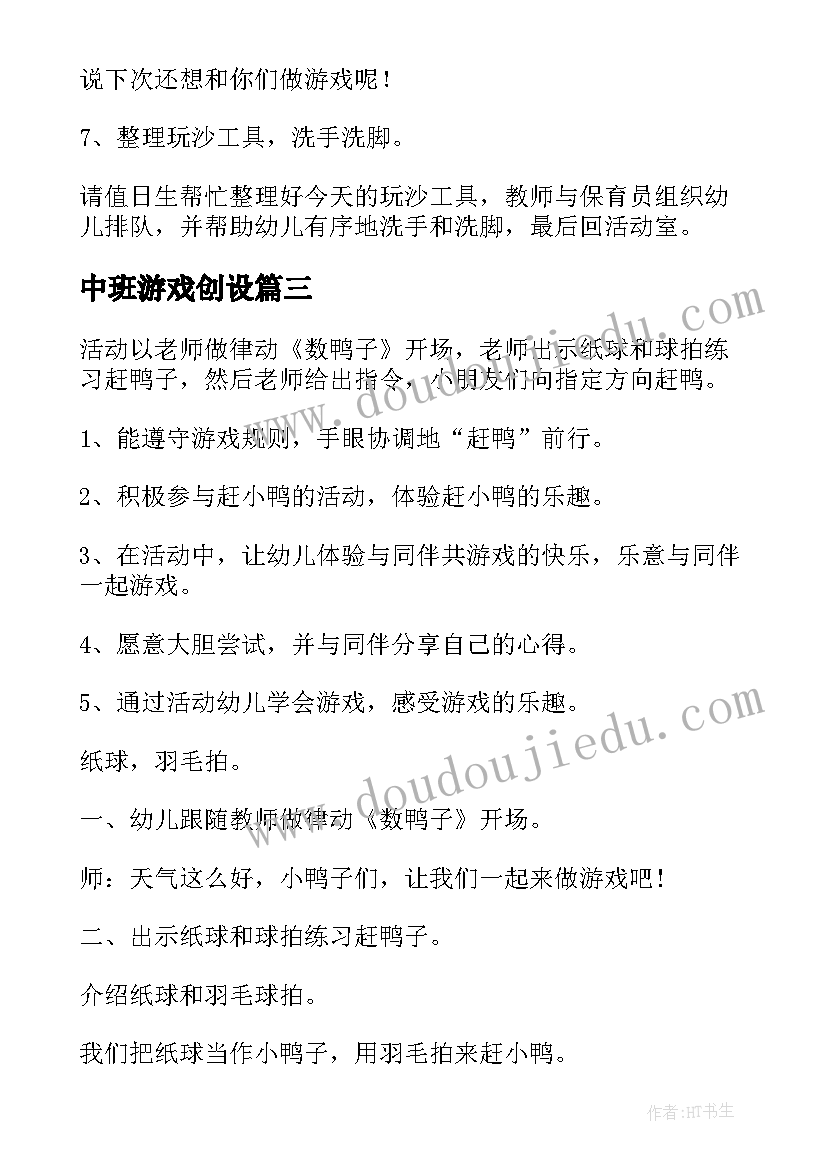 说下次还想和你们做游戏呢！

7、整理玩沙工具，洗手洗脚。

请值日生帮忙整理好今天的玩沙工具，教师与保育员组织幼儿排队，并帮助幼儿有序地洗手和洗脚，最后回活动室。

中班游戏创设篇三

活动以老师做律动《数鸭子》开场，老师出示纸球和球拍练习赶鸭子，然后老师给出指令，小朋友们向指定方向赶鸭。

1、能遵守游戏规则，手眼协调地“赶鸭”前行。

2、积极参与赶小鸭的活动，体验赶小鸭的乐趣。

3、在活动中，让幼儿体验与同伴共游戏的快乐，乐意与同伴一起游戏。

4、愿意大胆尝试，并与同伴分享自己的心得。

5、通过活动幼儿学会游戏，感受游戏的乐趣。

纸球，羽毛拍。

一、幼儿跟随教师做律动《数鸭子》开场。

师：天气这么好，小鸭子们，让我们一起来做游戏吧！

二、出示纸球和球拍练习赶鸭子。

介绍纸球和羽毛球拍。

我们把纸球当作小鸭子，用羽毛拍来赶小鸭。

www.doudoujiedu.com

www.doudoujiedu.com

作者:HT书生